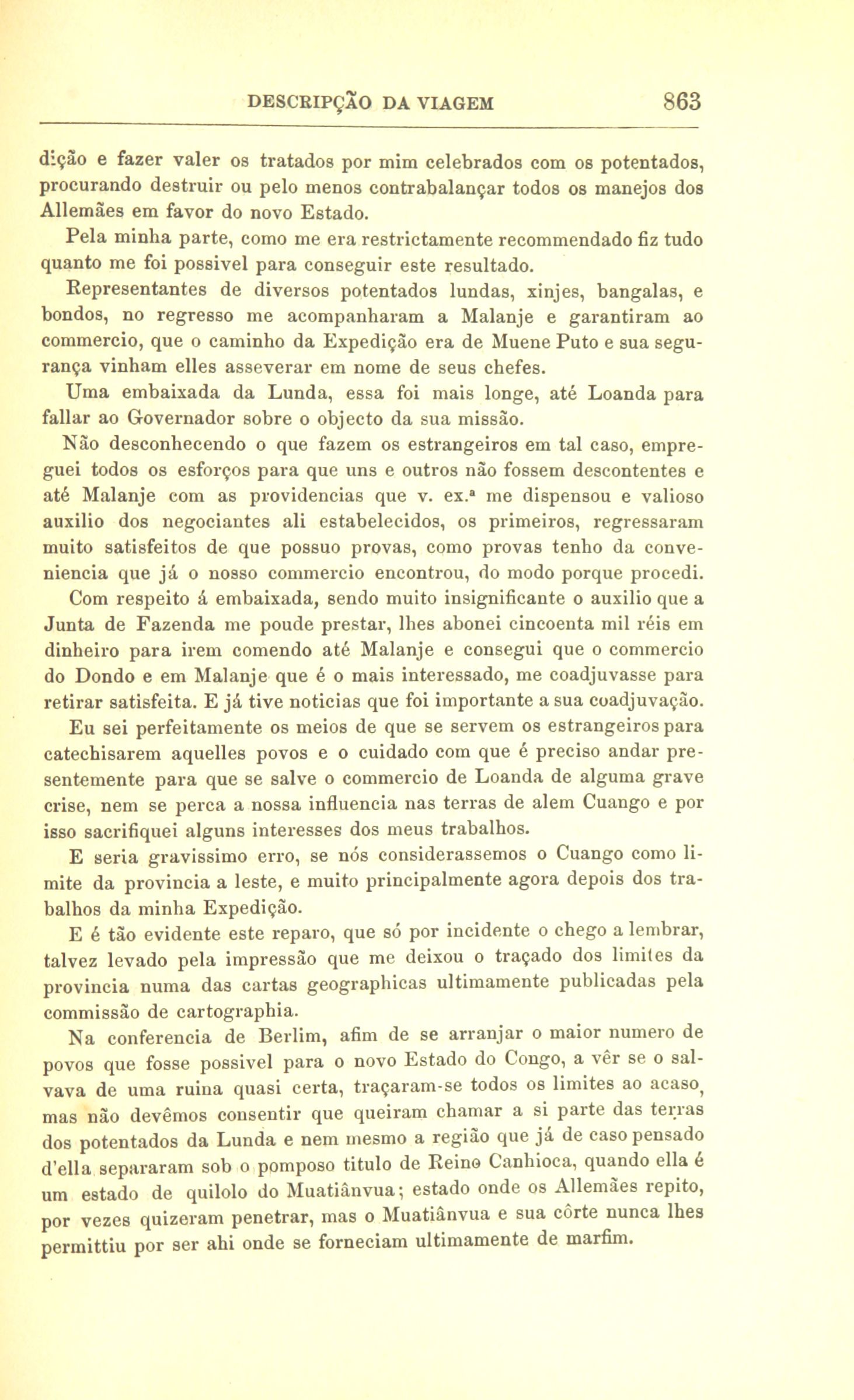 DESCRIPÇÃO DA VIAGEM 863

dição e fazer valer os tratados por mim celebrados com os potentados, procurando destruir ou pelo menos contrabalançar todos os manejos dos Allemães em favor do novo Estado.

Pela minha parte, como me era restrictamente recommendado fiz tudo quanto me foi possivel para conseguir este resultado.

Representantes de diversos potentados lundas, xinjes, bangalas, e bondos, no regresso me acompanharam a Malanje e garantiram ao commercio, que o caminho da Expedição era de Muene Puto e sua segurança vinham elles asseverar em nome de seus chefes.

Uma embaixada da Lunda, essa foi mais longe, até Loanda para fallar ao Governador sobre o objecto da sua missão.

Não desconhecendo o que fazem os estrangeiros em tal caso, empreguei todos os esforços para que uns e outros não fossem descontentes e até Malanje com as providencias que v. ex.ª me dispensou e valioso auxilio dos negociantes ali estabelecidos, os primeiros, regressaram muito satisfeitos de que possuo provas, como provas tenho da conveniencia que já o nosso commercio encontrou, do modo porque procedi.

Com respeito á embaixada, sendo muito insignificante o auxilio que a Junta de Fazenda me poude prestar, lhes abonei cincoenta mil réis em dinheiro para irem comendo até Malanje e consegui que o commercio do Dondo e em Malanje que é o mais interessado, me coadjuvasse para retirar satisfeita. E já tive noticias que foi importante a sua coadjuvação.

Eu sei perfeitamente os meios de que se servem os estrangeiros para catechisarem aquelles povos e o cuidado com que é preciso andar presentemente para que se salve o commercio de Loanda de alguma grave crise, nem se perca a nossa influencia nas terras de alem Cuango e por isso sacrifiquei alguns interesses dos meus trabalhos.

E seria gravissimo erro, se nós considerassemos o Cuango como limite da provincia a leste, e muito principalmente agora depois dos trabalhos da minha Expedição.

E é tão evidente este reparo, que só por incidente o chego a lembrar, talvez levado pela impressão que me deixou o traçado dos limites da provincia numa das cartas geographicas ultimamente publicadas pela commissão de cartographia.

Na conferencia de Berlim, afim de se arranjar o maior numero de povos que fosse possivel para o novo Estado do Congo, a vêr se o salvava de uma ruina quasi certa, traçaram-se todos os limites ao acaso, mas não devêmos consentir que queiram chamar a si parte das terras dos potentados da Lunda e nem mesmo a região que já de caso pensado d'ella separaram sob o pomposo titulo de Reino Canhioca, quando ella é um estado de quilolo do Muatiânvua; estado onde os Allemães repito, por vezes quizeram penetrar, mas o Muatiânvua e sua côrte nunca lhes permittiu por ser ahi onde se forneciam ultimamente de marfim.